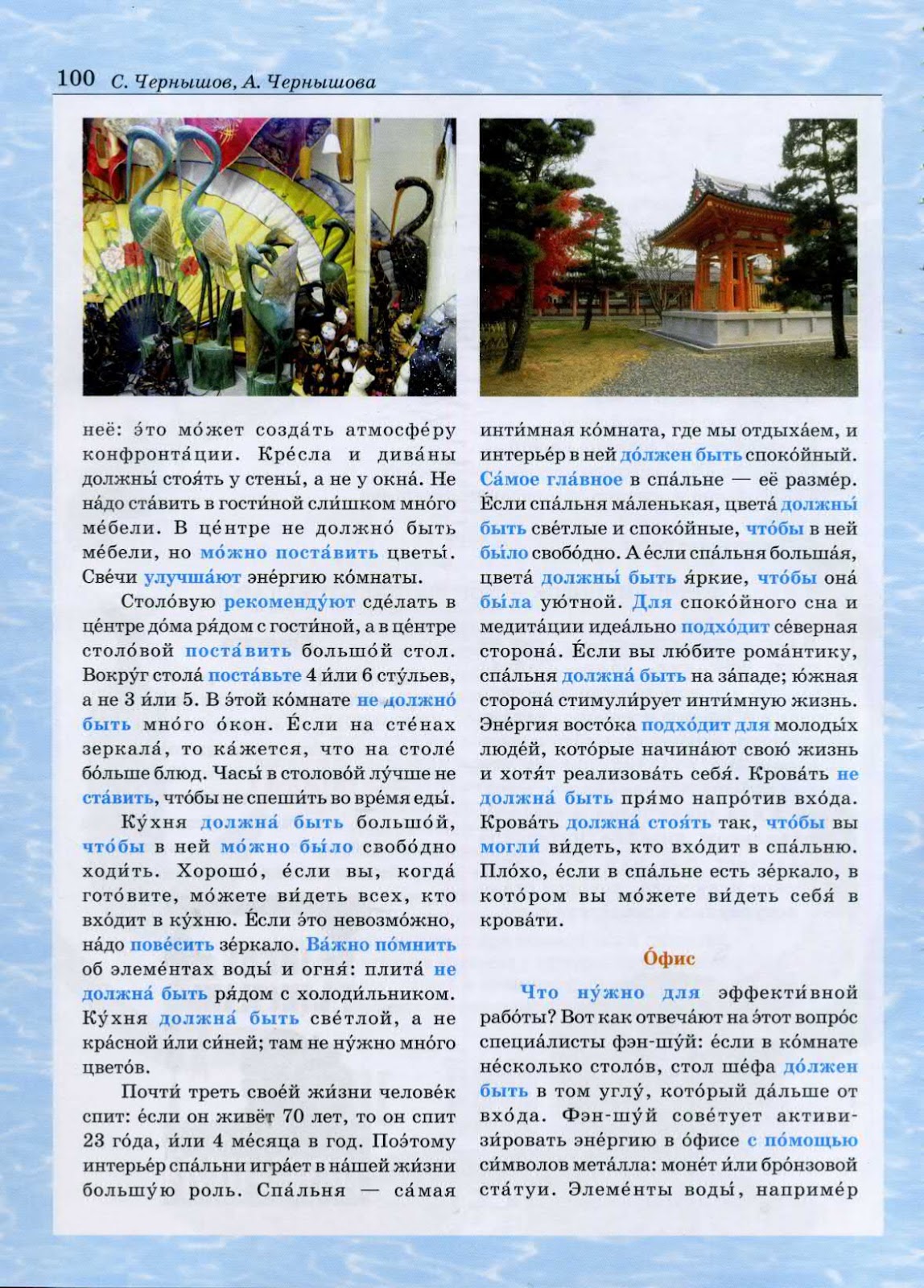 100 С. Чернышов, А. Чернышова

неё: э́то мо́жет созда́ть атмосфе́ру конфронта́ции. Кре́сла и дива́ны должны́ стоя́ть у стены́, а не у окна́. Не на́до ста́вить в гости́ной сли́шком мно́го ме́бели. В це́нтре не должно́ быть ме́бели, но мо́жно поста́вить цветы́. Све́чи улучша́ют эне́ргию ко́мнаты.

Столо́вую рекоменду́ют сде́лать в це́нтре до́ма ря́дом с гости́ной, а в це́нтре столо́вой поста́вить большо́й стол. Вокру́г стола́ поста́вьте 4 и́ли 6 сту́льев, а не 3 и́ли 5. В э́той ко́мнате не должно́ быть мно́го о́кон. Е́сли на сте́нах зеркала́, то ка́жется, что на столе́ бо́льше блюд. Часы́ в столо́вой лу́чше не ста́вить, что́бы не спеши́ть во вре́мя еды́.

Ку́хня должна́ быть большо́й, что́бы в ней мо́жно бы́ло свобо́дно ходи́ть. Хорошо́, е́сли вы, когда́ гото́вите, мо́жете ви́деть всех, кто вхо́дит в ку́хню. Е́сли э́то невозмо́жно, на́до пове́сить зе́ркало. Ва́жно по́мнить об элеме́нтах воды́ и огня́: плита́ не должна́ быть ря́дом с холоди́льником. Ку́хня должна́ быть све́тлой, а не кра́сной и́ли си́ней; там не ну́жно мно́го цвето́в.

Почти́ треть свое́й жи́зни челове́к спит: е́сли он живёт 70 лет, то он спит 23 го́да, и́ли 4 ме́сяца в год. Поэ́тому интерье́р спа́льни игра́ет в на́шей жи́зни большу́ю роль. Спа́льня — са́мая инти́мная ко́мната, где мы отдыха́ем, и интерье́р в ней до́лжен быть споко́йный. Са́мое гла́вное в спа́льне — её разме́р. Е́сли спа́льня ма́ленькая, цвета́ должны́ быть све́тлые и споко́йные, что́бы в ней бы́ло свобо́дно. А е́сли спа́льня больша́я, цвета́ должны́ быть я́ркие, что́бы она́ была́ ую́тной. Для споко́йного сна и медита́ции идеа́льно подхо́дит се́верная сторона́. Е́сли вы лю́бите рома́нтику, спа́льня должна́ быть на за́паде; ю́жная сторона́ стимули́рует инти́мную жизнь. Эне́ргия восто́ка подхо́дит для молоды́х люде́й, кото́рые начина́ют свою́ жизнь и хотя́т реализова́ть себя́. Крова́ть не должна́ быть пря́мо напро́тив вхо́да. Крова́ть должна́ стоя́ть так, что́бы вы могли́ ви́деть, кто вхо́дит в спа́льню. Пло́хо, е́сли в спа́льне есть зе́ркало, в кото́ром вы мо́жете ви́деть себя́ в крова́ти.

О́фис

Что ну́жно для эффекти́вной рабо́ты? Вот как отвеча́ют на э́тот вопро́с специали́сты фэн-шу́й: е́сли в ко́мнате не́сколько столо́в, стол ше́фа до́лжен быть в том углу́, кото́рый да́льше от вхо́да. Фэн-шу́й сове́тует активизи́ровать эне́ргию в о́фисе с по́мощью си́мволов мета́лла: моне́т и́ли бро́нзовой ста́туи. Элеме́нты воды́, наприме́р